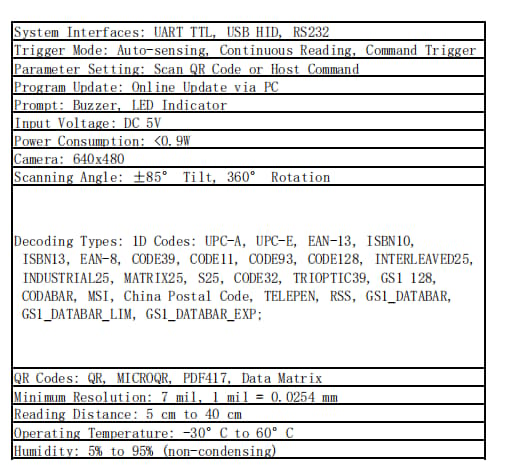 System Interfaces: UART TTL, USB HID, RS232

Trigger Mode: Auto-sensing, Continuous Reading, Command Trigger

Parameter Setting: Scan QR Code or Host Command

Program Update: Online Update via PC

Prompt: Buzzer, LED Indicator

Input Voltage: DC 5V

Power Consumption: <0.9W

Camera: 640x480

Scanning Angle: ±85° Tilt, 360° Rotation

Decoding Types: 1D Codes: UPC-A, UPC-E, EAN-13, ISBN10, ISBN13, EAN-8, CODE39, CODE11, CODE93, CODE128, INTERLEAVED25, INDUSTRIAL25, MATRIX25, S25, CODE32, TRIOPTIC39, GS1 128, CODABAR, MSI, China Postal Code, TELEPEN, RSS, GS1_DATABAR, GS1_DATABAR_LIM, GS1_DATABAR_EXP;

QR Codes: QR, MICROQR, PDF417, Data Matrix

Minimum Resolution: 7 mil, 1 mil = 0.0254 mm

Reading Distance: 5 cm to 40 cm

Operating Temperature: -30° C to 60° C

Humidity: 5% to 95% (non-condensing)